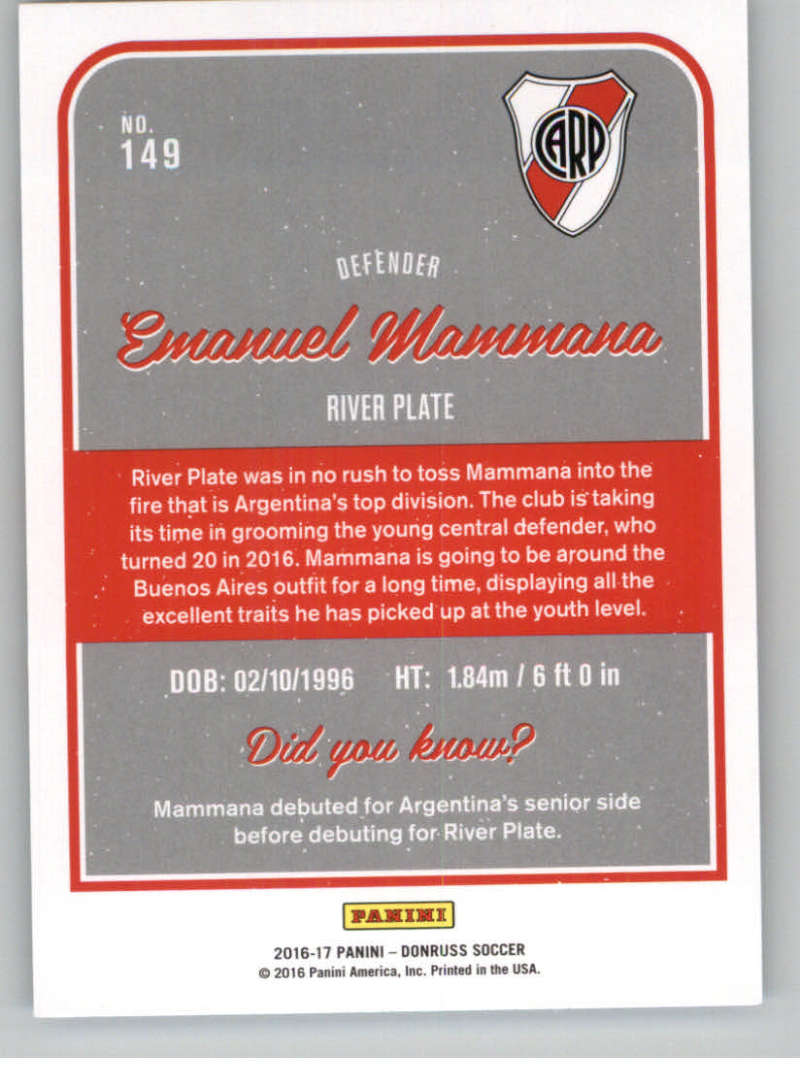 NO.
149

CARP

DEFENDER

Emanuel Mammana

RIVER PLATE

River Plate was in no rush to toss Mammana into the fire that is Argentina's top division. The club is taking its time in grooming the young central defender, who turned 20 in 2016. Mammana is going to be around the Buenos Aires outfit for a long time, displaying all the excellent traits he has picked up at the youth level.

DOB: 02/10/1996 HT: 1.84m / 6 ft 0 in

Did you know?

Mammana debuted for Argentina's senior side before debuting for River Plate.

PANINI

2016-17 PANINI – DONRUSS SOCCER
© 2016 Panini America, Inc. Printed in the USA.